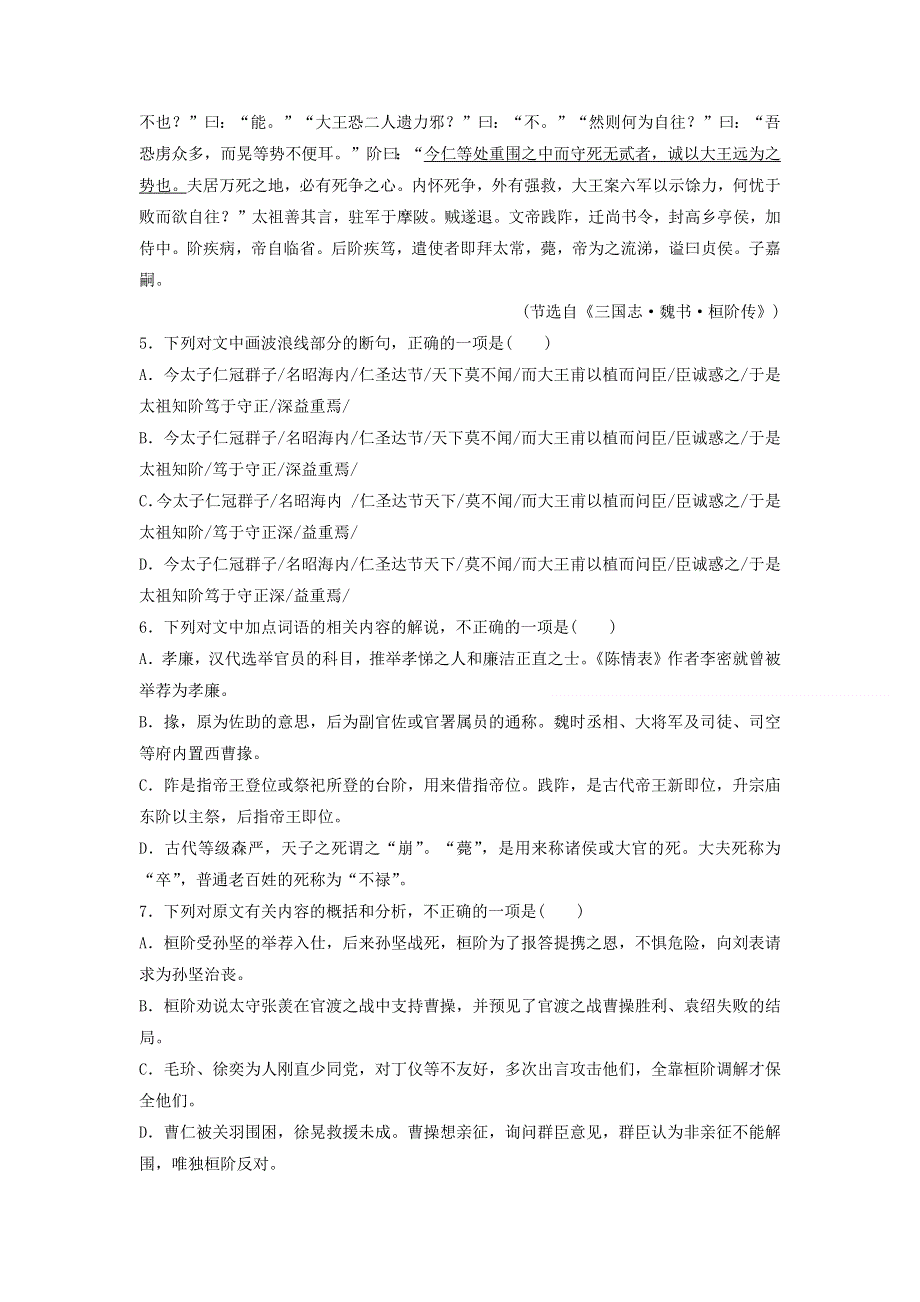 不也？”曰：“能。”“大王恐二人遗力邪？”曰：“不。”“然则何为自往？”曰：“吾恐虏众多，而晃等势不便耳。”阶曰：“今仁等处重围之中而守死无贰者，诚以大王远为之势也。夫居万死之地，必有死争之心。内怀死争，外有强救，大王案六军以示馀力，何忧于败而欲自往？”太祖善其言，驻军于摩陂。贼遂退。文帝践阼，迁尚书令，封高乡亭侯，加侍中。阶疾病，帝自临省。后阶疾笃，遣使者即拜太常，薨，帝为之流涕，谥曰贞侯。子嘉嗣。

（节选自《三国志·魏书·桓阶传》）

5．下列对文中画波浪线部分的断句，正确的一项是(　　)

A．今太子仁冠群子/名昭海内/仁圣达节/天下莫不闻/而大王甫以植而问臣/臣诚惑之/于是太祖知阶笃于守正/深益重焉/

B．今太子仁冠群子/名昭海内/仁圣达节/天下莫不闻/而大王甫以植而问臣/臣诚惑之/于是太祖知阶/笃于守正/深益重焉/

C.今太子仁冠群子/名昭海内 /仁圣达节天下/莫不闻/而大王甫以植而问臣/臣诚惑之/于是太祖知阶/笃于守正深/益重焉/

D．今太子仁冠群子/名昭海内/仁圣达节天下/莫不闻/而大王甫以植而问臣/臣诚惑之/于是太祖知阶笃于守正深/益重焉/

6．下列对文中加点词语的相关内容的解说，不正确的一项是(　　)

A．孝廉，汉代选举官员的科目，推举孝悌之人和廉洁正直之士。《陈情表》作者李密就曾被举荐为孝廉。

B．掾，原为佐助的意思，后为副官佐或官署属员的通称。魏时丞相、大将军及司徒、司空等府内置西曹掾。

C．阼是指帝王登位或祭祀所登的台阶，用来借指帝位。践阼，是古代帝王新即位，升宗庙东阶以主祭，后指帝王即位。

D．古代等级森严，天子之死谓之“崩”。“薨”，是用来称诸侯或大官的死。大夫死称为“卒”，普通老百姓的死称为“不禄”。

7．下列对原文有关内容的概括和分析，不正确的一项是(　　)

A．桓阶受孙坚的举荐入仕，后来孙坚战死，桓阶为了报答提携之恩，不惧危险，向刘表请求为孙坚治丧。

B．桓阶劝说太守张羡在官渡之战中支持曹操，并预见了官渡之战曹操胜利、袁绍失败的结局。

C．毛玠、徐奕为人刚直少同党，对丁仪等不友好，多次出言攻击他们，全靠桓阶调解才保全他们。

D．曹仁被关羽围困，徐晃救援未成。曹操想亲征，询问群臣意见，群臣认为非亲征不能解围，唯独桓阶反对。